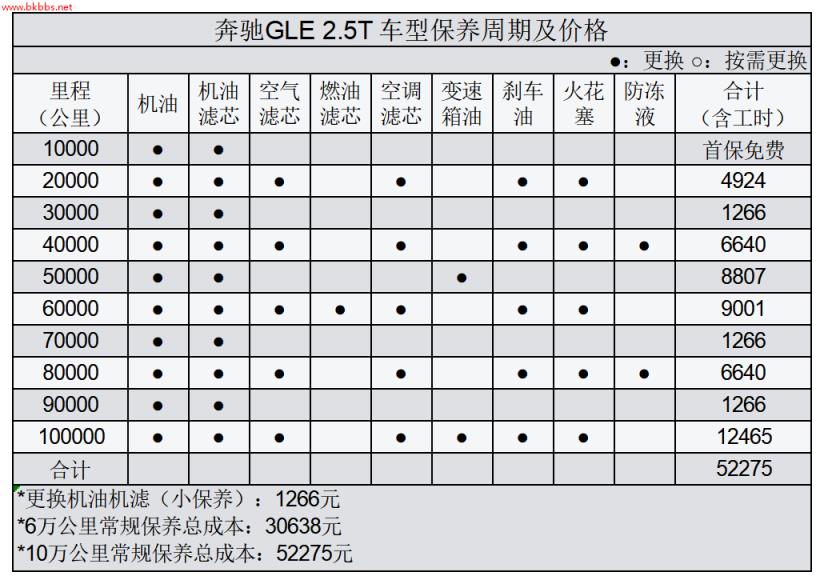 www.bkbbs.net

奔驰GLE 2.5T 车型保养周期及价格

●：更换 ○：按需更换

| 里程（公里） | 机油 | 机油滤芯 | 空气滤芯 | 燃油滤芯 | 空调滤芯 | 变速箱油 | 刹车油 | 火花塞 | 防冻液 | 合计（含工时） |
|---|---|---|---|---|---|---|---|---|---|---|
| 10000 | ● | ● | | | | | | | | 首保免费 |
| 20000 | ● | ● | ● | | ● | | ● | ● | | 4924 |
| 30000 | ● | ● | | | | | | | | 1266 |
| 40000 | ● | ● | ● | | ● | | ● | ● | ● | 6640 |
| 50000 | ● | ● | | | | ● | | | | 8807 |
| 60000 | ● | ● | ● | ● | ● | | ● | ● | | 9001 |
| 70000 | ● | ● | | | | | | | | 1266 |
| 80000 | ● | ● | ● | | ● | | ● | ● | ● | 6640 |
| 90000 | ● | ● | | | | | | | | 1266 |
| 100000 | ● | ● | ● | | ● | ● | ● | ● | | 12465 |
| 合计 | | | | | | | | | | 52275 |

*更换机油机滤（小保养）：1266元
*6万公里常规保养总成本：30638元
*10万公里常规保养总成本：52275元